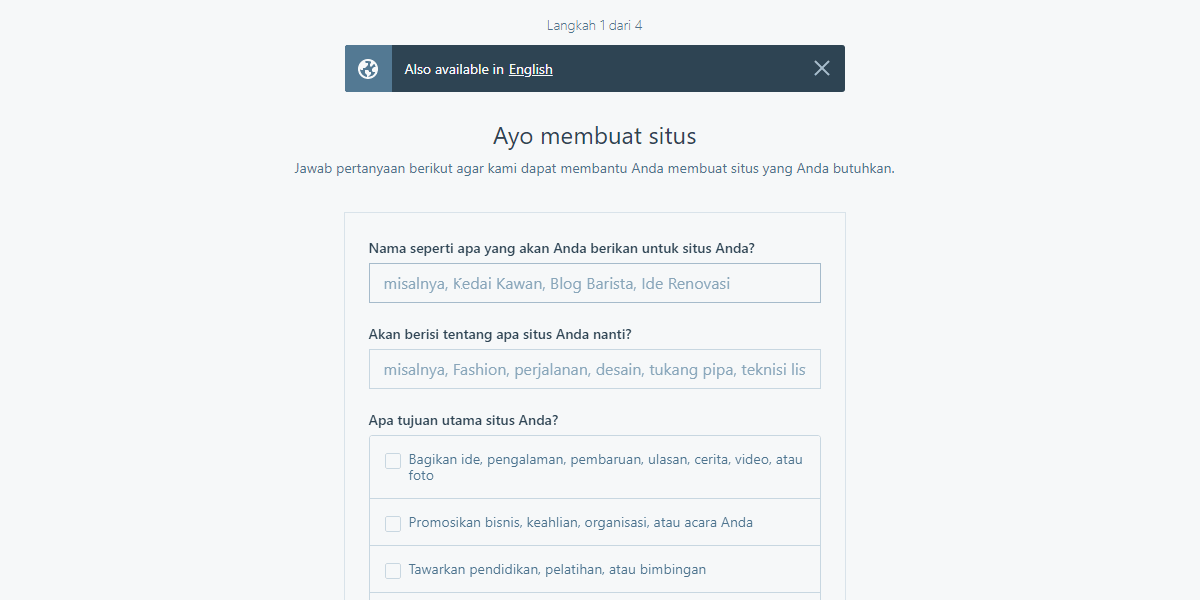 Langkah 1 dari 4

Also available in English

Ayo membuat situs

Jawab pertanyaan berikut agar kami dapat membantu Anda membuat situs yang Anda butuhkan.

Nama seperti apa yang akan Anda berikan untuk situs Anda?

misalnya, Kedai Kawan, Blog Barista, Ide Renovasi

Akan berisi tentang apa situs Anda nanti?

misalnya, Fashion, perjalanan, desain, tukang pipa, teknisi lis

Apa tujuan utama situs Anda?

Bagikan ide, pengalaman, pembaruan, ulasan, cerita, video, atau foto

Promosikan bisnis, keahlian, organisasi, atau acara Anda

Tawarkan pendidikan, pelatihan, atau bimbingan